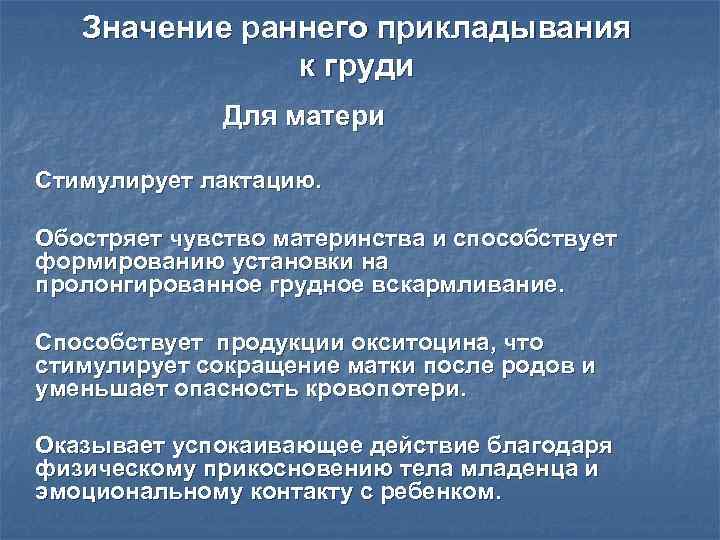 Значение раннего прикладывания к груди

Для матери

Стимулирует лактацию.

Обостряет чувство материнства и способствует формированию установки на пролонгированное грудное вскармливание.

Способствует продукции окситоцина, что стимулирует сокращение матки после родов и уменьшает опасность кровопотери.

Оказывает успокаивающее действие благодаря физическому прикосновению тела младенца и эмоциональному контакту с ребенком.